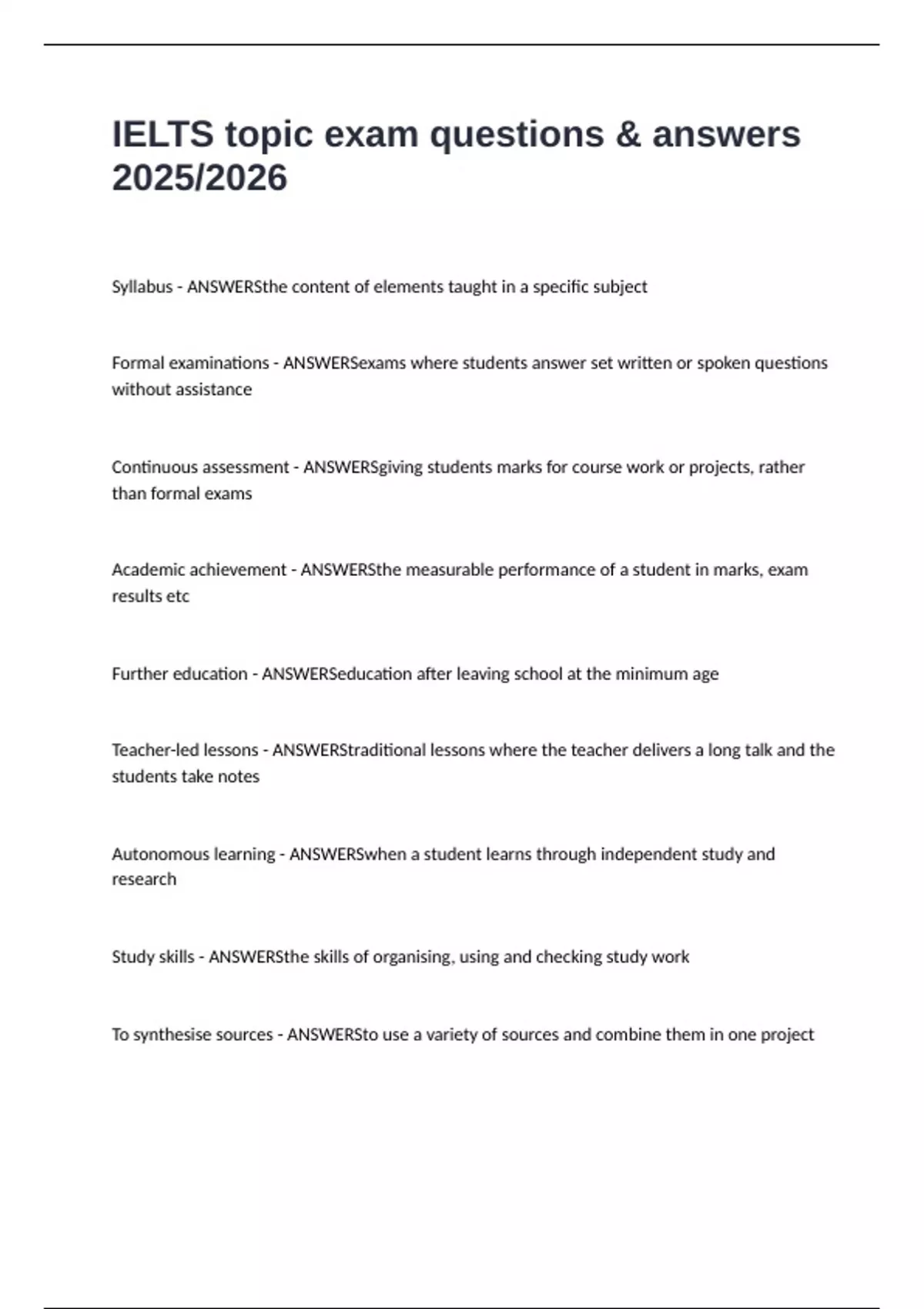 IELTS topic exam questions & answers 2025/2026

Syllabus - ANSWERSthe content of elements taught in a specific subject

Formal examinations - ANSWERSexams where students answer set written or spoken questions without assistance

Continuous assessment - ANSWERSgiving students marks for course work or projects, rather than formal exams

Academic achievement - ANSWERSthe measurable performance of a student in marks, exam results etc

Further education - ANSWERSeducation after leaving school at the minimum age

Teacher-led lessons - ANSWERStraditional lessons where the teacher delivers a long talk and the students take notes

Autonomous learning - ANSWERSwhen a student learns through independent study and research

Study skills - ANSWERSthe skills of organising, using and checking study work

To synthesise sources - ANSWERSto use a variety of sources and combine them in one project